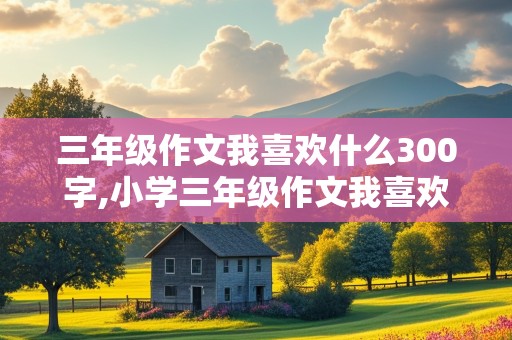 三年级作文我喜欢什么300字,小学三年级作文我喜欢